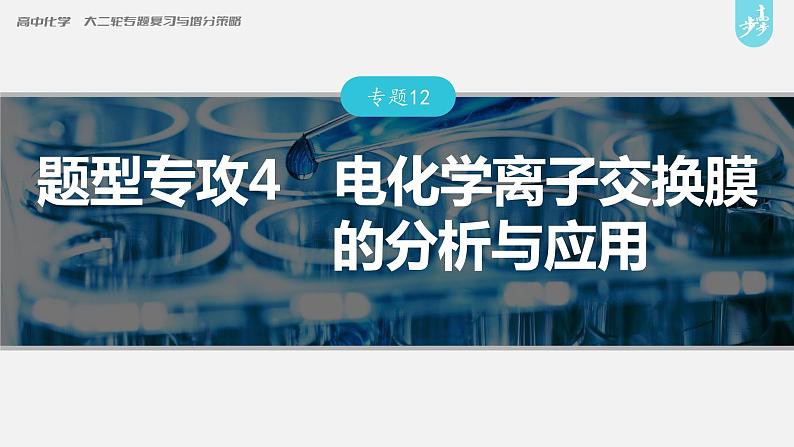 高中化学　大二轮专题复习与增分策略

步步高

专题12

题型专攻4　电化学离子交换膜的分析与应用